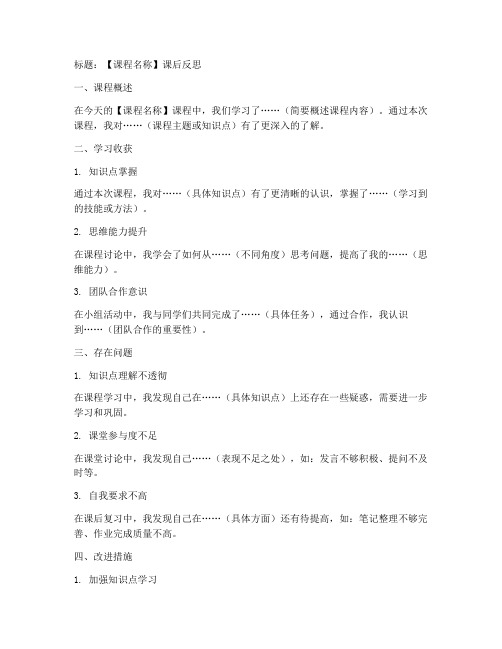 标题：【课程名称】课后反思

一、课程概述

在今天的【课程名称】课程中，我们学习了……（简要概述课程内容）。通过本次课程，我对……（课程主题或知识点）有了更深入的了解。

二、学习收获

1. 知识点掌握

通过本次课程，我对……（具体知识点）有了更清晰的认识，掌握了……（学习到的技能或方法）。

2. 思维能力提升

在课程讨论中，我学会了如何从……（不同角度）思考问题，提高了我的……（思维能力）。

3. 团队合作意识

在小组活动中，我与同学们共同完成了……（具体任务），通过合作，我认识到……（团队合作的重要性）。

三、存在问题

1. 知识点理解不透彻

在课程学习中，我发现自己在……（具体知识点）上还存在一些疑惑，需要进一步学习和巩固。

2. 课堂参与度不足

在课堂讨论中，我发现自己……（表现不足之处），如：发言不够积极、提问不及时等。

3. 自我要求不高

在课后复习中，我发现自己在……（具体方面）还有待提高，如：笔记整理不够完善、作业完成质量不高。

四、改进措施

1. 加强知识点学习